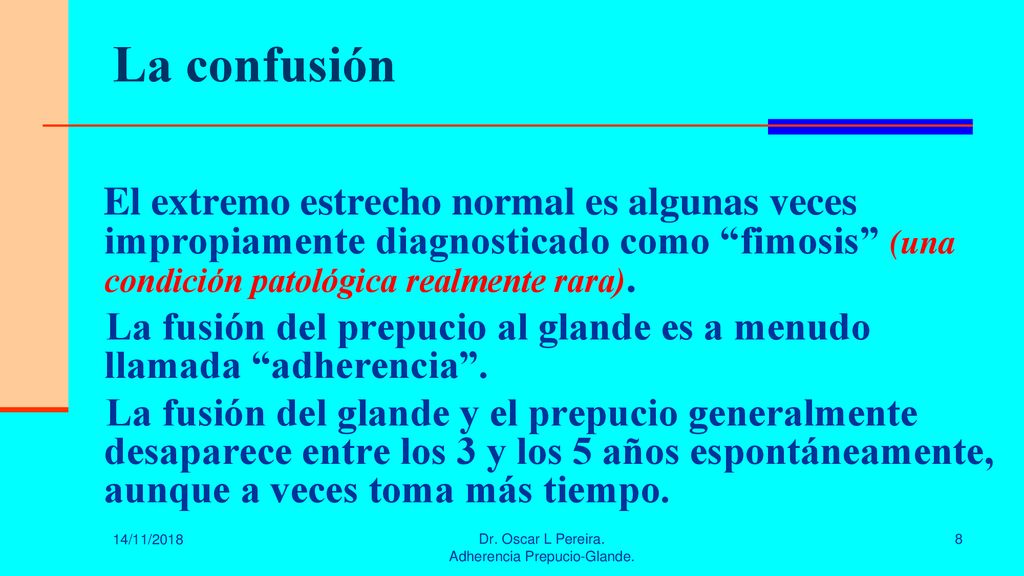 La confusión

El extremo estrecho normal es algunas veces impropiamente diagnosticado como “fimosis” (una condición patológica realmente rara).

La fusión del prepucio al glande es a menudo llamada “adherencia”.

La fusión del glande y el prepucio generalmente desaparece entre los 3 y los 5 años espontáneamente, aunque a veces toma más tiempo.

14/11/2018

Dr. Oscar L Pereira.
Adherencia Prepucio-Glande.

8